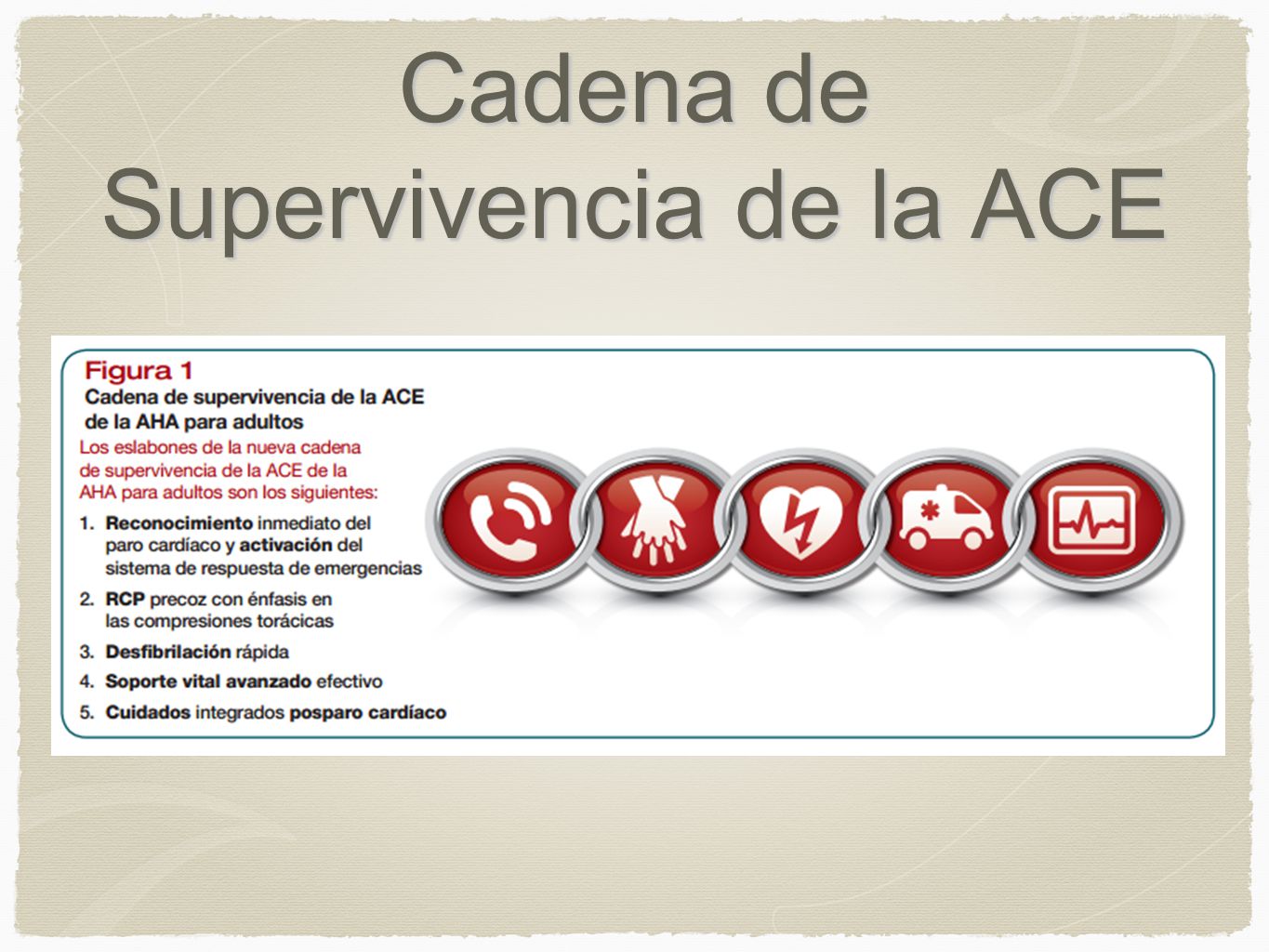 Cadena de Supervivencia de la ACE

Figura 1
Cadena de supervivencia de la ACE de la AHA para adultos
Los eslabones de la nueva cadena de supervivencia de la ACE de la AHA para adultos son los siguientes:

1. Reconocimiento inmediato del paro cardíaco y activación del sistema de respuesta de emergencias
2. RCP precoz con énfasis en las compresiones torácicas
3. Desfibrilación rápida
4. Soporte vital avanzado efectivo
5. Cuidados integrados posparo cardíaco